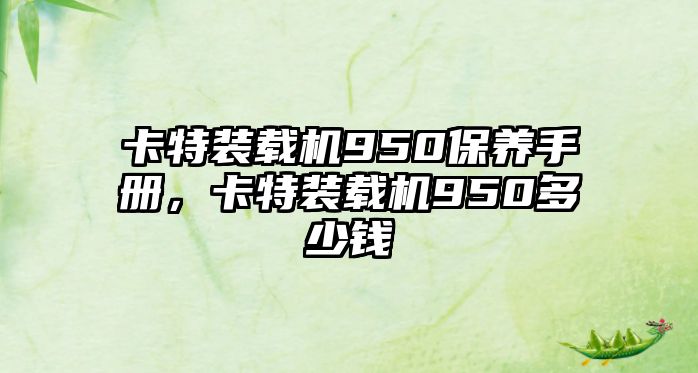 卡特装载机950保养手册，卡特装载机950多少钱